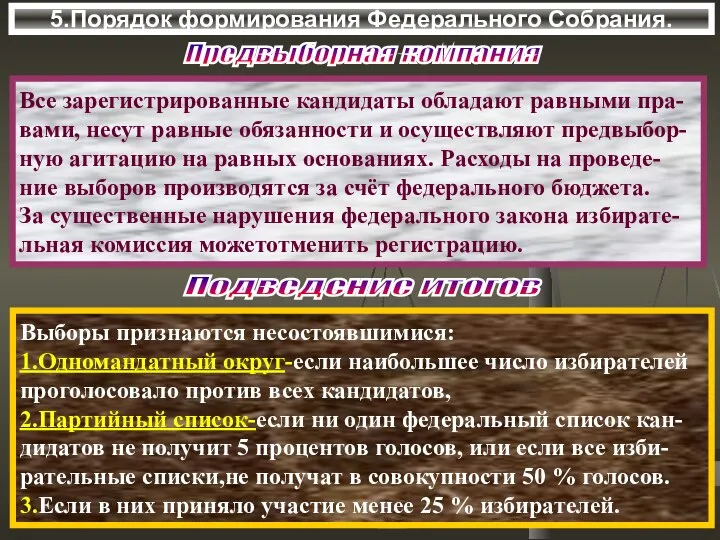 5.Порядок формирования Федерального Собрания.

Предвыборная компания

Все зарегистрированные кандидаты обладают равными правами, несут равные обязанности и осуществляют предвыборную агитацию на равных основаниях. Расходы на проведение выборов производятся за счёт федерального бюджета.
За существенные нарушения федерального закона избирательная комиссия можетотменить регистрацию.

Подведение итогов

Выборы признаются несостоявшимися:
1.Одномандатный округ-если наибольшее число избирателей проголосовало против всех кандидатов,
2.Партийный список-если ни один федеральный список кандидатов не получит 5 процентов голосов, или если все избирательные списки,не получат в совокупности 50 % голосов.
3.Если в них приняло участие менее 25 % избирателей.